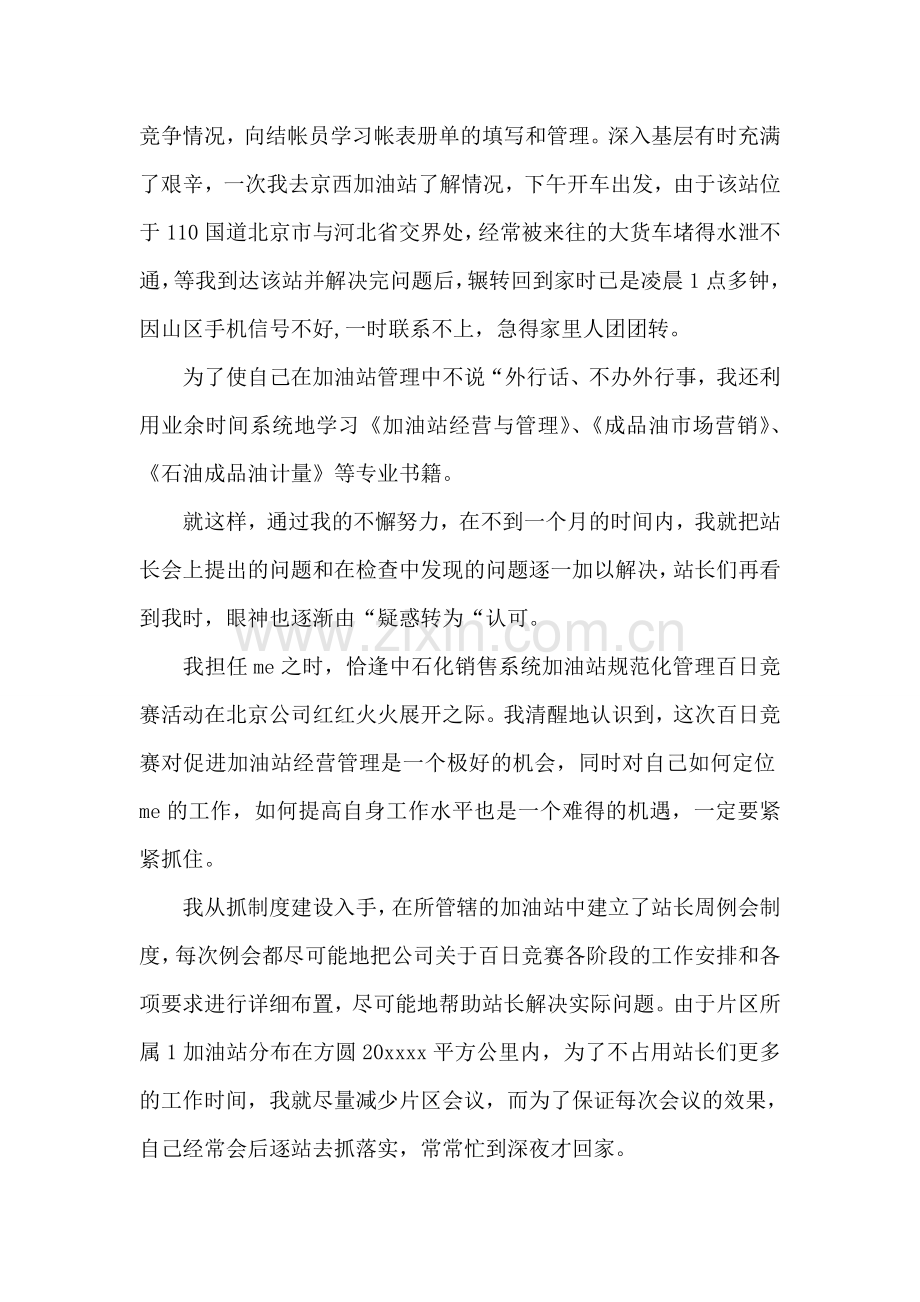 竞争情况，向结帐员学习帐表册单的填写和管理。深入基层有时充满了艰辛，一次我去京西加油站了解情况，下午开车出发，由于该站位于110国道北京市与河北省交界处，经常被来往的大货车堵得水泄不通，等我到达该站并解决完问题后，辗转回到家时已是凌晨1点多钟，因山区手机信号不好,一时联系不上，急得家里人团团转。

为了使自己在加油站管理中不说“外行话、不办外行事，我还利用业余时间系统地学习《加油站经营与管理》、《成品油市场营销》、《石油成品油计量》等专业书籍。

就这样，通过我的不懈努力，在不到一个月的时间内，我就把站长会上提出的问题和在检查中发现的问题逐一加以解决，站长们再看到我时，眼神也逐渐由“疑惑转为“认可。

我担任me之时，恰逢中石化销售系统加油站规范化管理百日竞赛活动在北京公司红红火火展开之际。我清醒地认识到，这次百日竞赛对促进加油站经营管理是一个极好的机会，同时对自己如何定位me的工作，如何提高自身工作水平也是一个难得的机遇，一定要紧紧抓住。

我从抓制度建设入手，在所管辖的加油站中建立了站长周例会制度，每次例会都尽可能地把公司关于百日竞赛各阶段的工作安排和各项要求进行详细布置，尽可能地帮助站长解决实际问题。由于片区所属1加油站分布在方圆20xxxx平方公里内，为了不占用站长们更多的工作时间，我就尽量减少片区会议，而为了保证每次会议的效果，自己经常会后逐站去抓落实，常常忙到深夜才回家。

www.zixin.com.cn